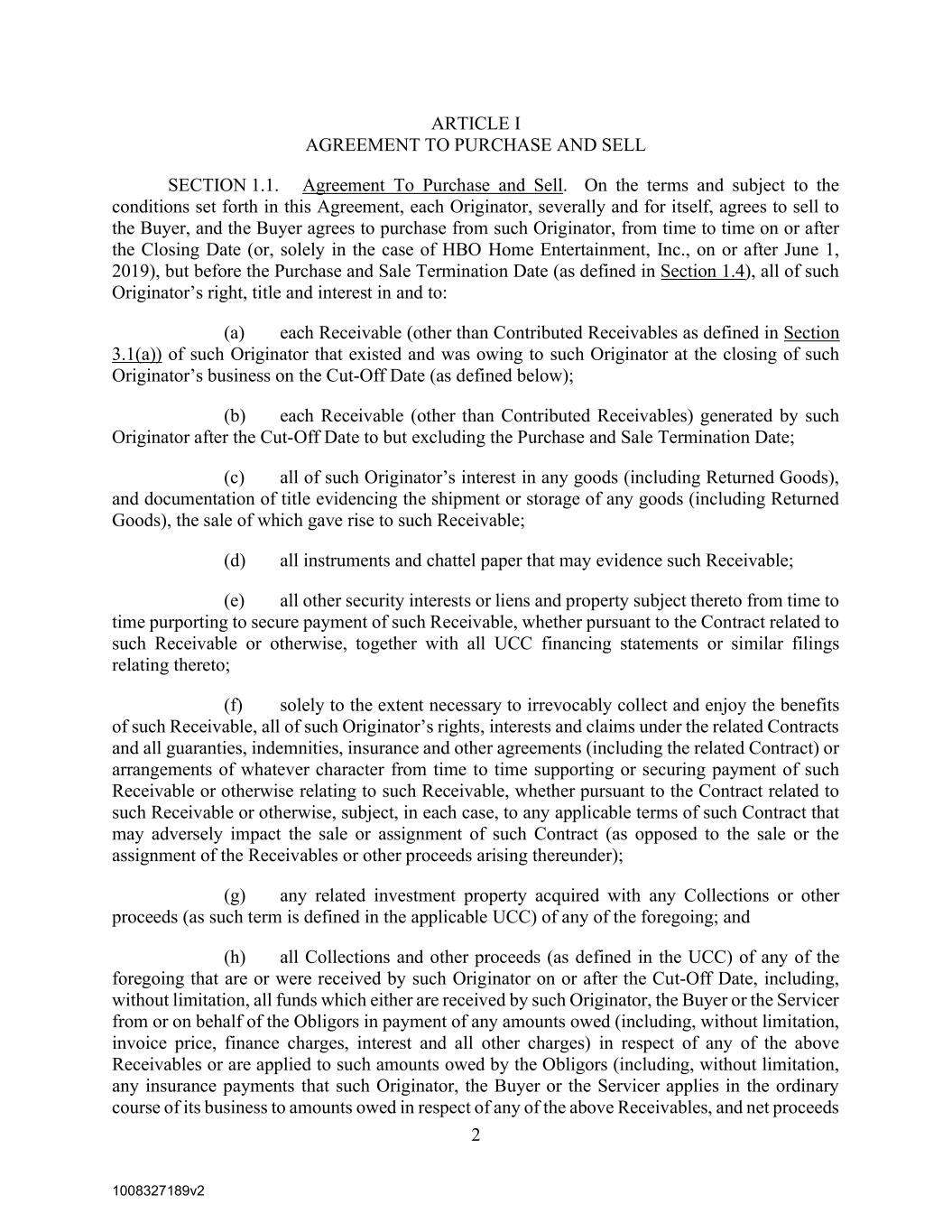 ARTICLE I
AGREEMENT TO PURCHASE AND SELL

SECTION 1.1. Agreement To Purchase and Sell. On the terms and subject to the conditions set forth in this Agreement, each Originator, severally and for itself, agrees to sell to the Buyer, and the Buyer agrees to purchase from such Originator, from time to time on or after the Closing Date (or, solely in the case of HBO Home Entertainment, Inc., on or after June 1, 2019), but before the Purchase and Sale Termination Date (as defined in Section 1.4), all of such Originator's right, title and interest in and to:

(a) each Receivable (other than Contributed Receivables as defined in Section 3.1(a)) of such Originator that existed and was owing to such Originator at the closing of such Originator's business on the Cut-Off Date (as defined below);

(b) each Receivable (other than Contributed Receivables) generated by such Originator after the Cut-Off Date to but excluding the Purchase and Sale Termination Date;

(c) all of such Originator's interest in any goods (including Returned Goods), and documentation of title evidencing the shipment or storage of any goods (including Returned Goods), the sale of which gave rise to such Receivable;

(d) all instruments and chattel paper that may evidence such Receivable;

(e) all other security interests or liens and property subject thereto from time to time purporting to secure payment of such Receivable, whether pursuant to the Contract related to such Receivable or otherwise, together with all UCC financing statements or similar filings relating thereto;

(f) solely to the extent necessary to irrevocably collect and enjoy the benefits of such Receivable, all of such Originator's rights, interests and claims under the related Contracts and all guaranties, indemnities, insurance and other agreements (including the related Contract) or arrangements of whatever character from time to time supporting or securing payment of such Receivable or otherwise relating to such Receivable, whether pursuant to the Contract related to such Receivable or otherwise, subject, in each case, to any applicable terms of such Contract that may adversely impact the sale or assignment of such Contract (as opposed to the sale or the assignment of the Receivables or other proceeds arising thereunder);

(g) any related investment property acquired with any Collections or other proceeds (as such term is defined in the applicable UCC) of any of the foregoing; and

(h) all Collections and other proceeds (as defined in the UCC) of any of the foregoing that are or were received by such Originator on or after the Cut-Off Date, including, without limitation, all funds which either are received by such Originator, the Buyer or the Servicer from or on behalf of the Obligors in payment of any amounts owed (including, without limitation, invoice price, finance charges, interest and all other charges) in respect of any of the above Receivables or are applied to such amounts owed by the Obligors (including, without limitation, any insurance payments that such Originator, the Buyer or the Servicer applies in the ordinary course of its business to amounts owed in respect of any of the above Receivables, and net proceeds

2

1008327189v2